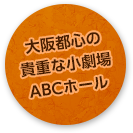 大阪都心の
貴重な小劇場
ABCホール